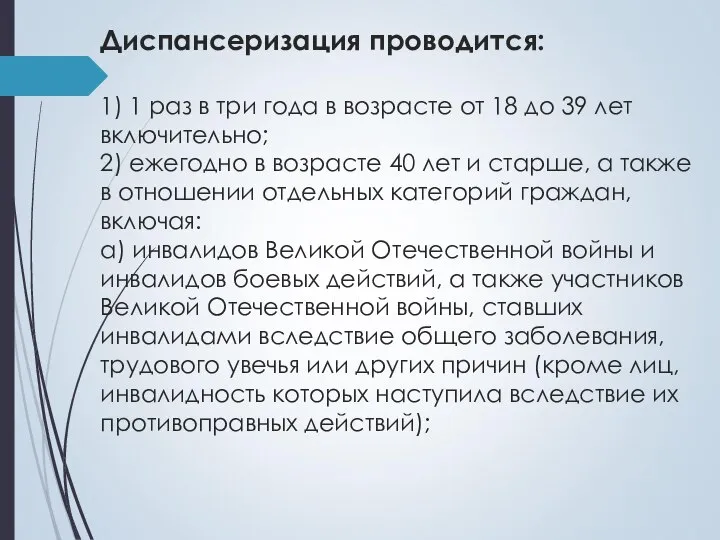 Диспансеризация проводится:

1) 1 раз в три года в возрасте от 18 до 39 лет включительно;
2) ежегодно в возрасте 40 лет и старше, а также в отношении отдельных категорий граждан, включая:
а) инвалидов Великой Отечественной войны и инвалидов боевых действий, а также участников Великой Отечественной войны, ставших инвалидами вследствие общего заболевания, трудового увечья или других причин (кроме лиц, инвалидность которых наступила вследствие их противоправных действий);